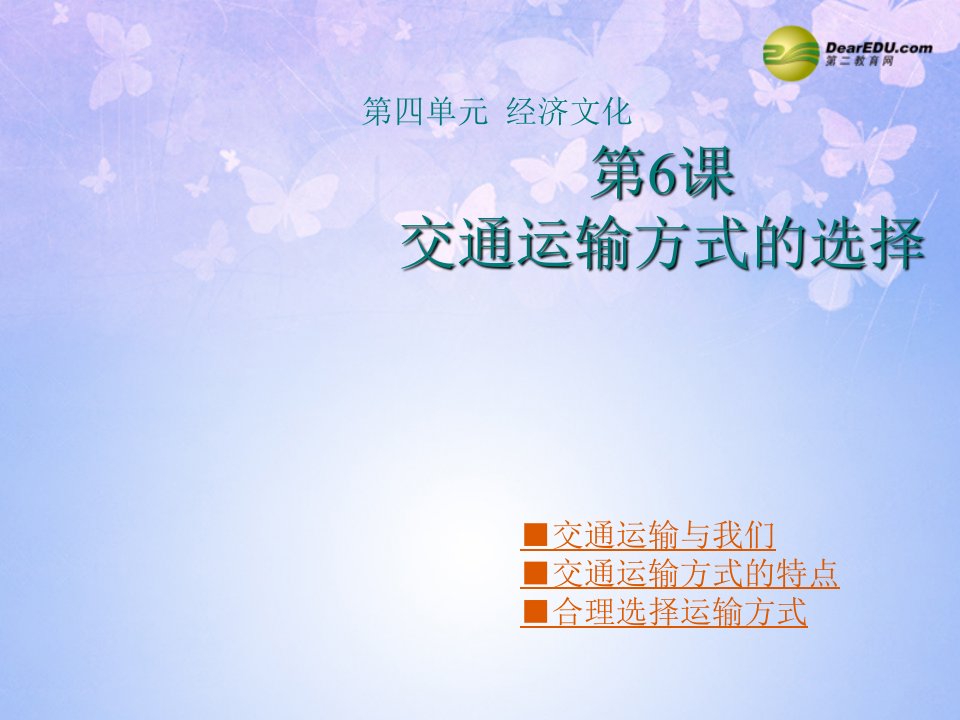 DearEDU.com
第二教育网

第四单元 经济文化

第6课
交通运输方式的选择

■交通运输与我们
■交通运输方式的特点
■合理选择运输方式